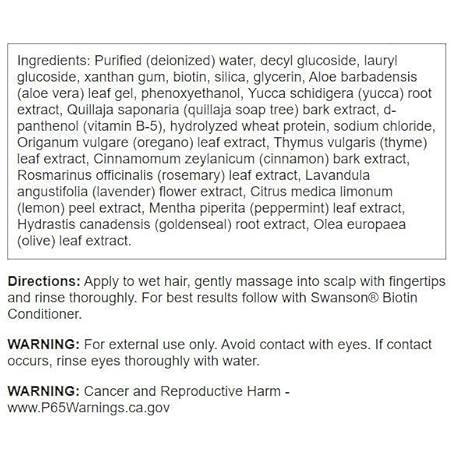 Ingredients: Purified (deionized) water, decyl glucoside, lauryl glucoside, xanthan gum, biotin, silica, glycerin, Aloe barbadensis (aloe vera) leaf gel, phenoxyethanol, Yucca schidigera (yucca) root extract, Quillaja saponaria (quillaja soap tree) bark extract, d-panthenol (vitamin B-5), hydrolyzed wheat protein, sodium chloride, Origanum vulgare (oregano) leaf extract, Thymus vulgaris (thyme) leaf extract, Cinnamomum zeylanicum (cinnamon) bark extract, Rosmarinus officinalis (rosemary) leaf extract, Lavandula angustifolia (lavender) flower extract, Citrus medica limonum (lemon) peel extract, Mentha piperita (peppermint) leaf extract, Hydrastis canadensis (goldenseal) root extract, Olea europaea (olive) leaf extract.

Directions: Apply to wet hair, gently massage into scalp with fingertips and rinse thoroughly. For best results follow with Swanson® Biotin Conditioner.

WARNING: For external use only. Avoid contact with eyes. If contact occurs, rinse eyes thoroughly with water.

WARNING: Cancer and Reproductive Harm - www.P65Warnings.ca.gov